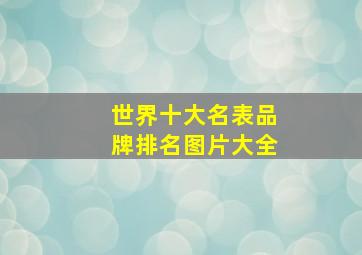 世界十大名表品牌排名图片大全